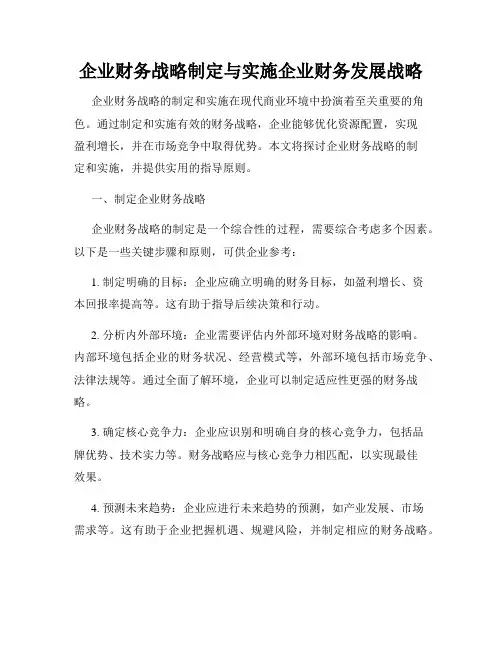 企业财务战略制定与实施企业财务发展战略

企业财务战略的制定和实施在现代商业环境中扮演着至关重要的角色。通过制定和实施有效的财务战略，企业能够优化资源配置，实现盈利增长，并在市场竞争中取得优势。本文将探讨企业财务战略的制定和实施，并提供实用的指导原则。

一、制定企业财务战略

企业财务战略的制定是一个综合性的过程，需要综合考虑多个因素。以下是一些关键步骤和原则，可供企业参考：

1. 制定明确的目标：企业应确立明确的财务目标，如盈利增长、资本回报率提高等。这有助于指导后续决策和行动。

2. 分析内外部环境：企业需要评估内外部环境对财务战略的影响。内部环境包括企业的财务状况、经营模式等，外部环境包括市场竞争、法律法规等。通过全面了解环境，企业可以制定适应性更强的财务战略。

3. 确定核心竞争力：企业应识别和明确自身的核心竞争力，包括品牌优势、技术实力等。财务战略应与核心竞争力相匹配，以实现最佳效果。

4. 预测未来趋势：企业应进行未来趋势的预测，如产业发展、市场需求等。这有助于企业把握机遇、规避风险，并制定相应的财务战略。